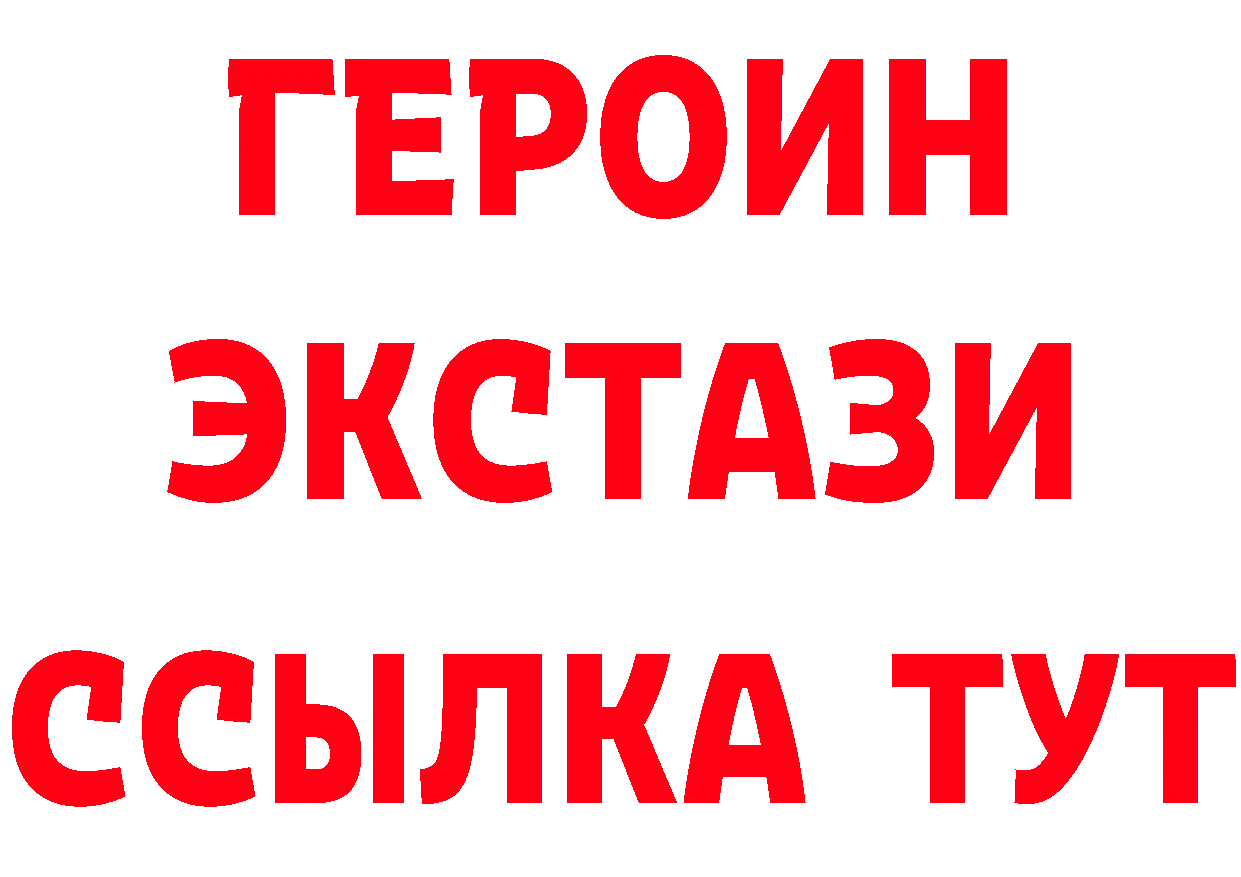 ГЕРОИН
ЭКСТАЗИ
ССЫЛКА ТУТ